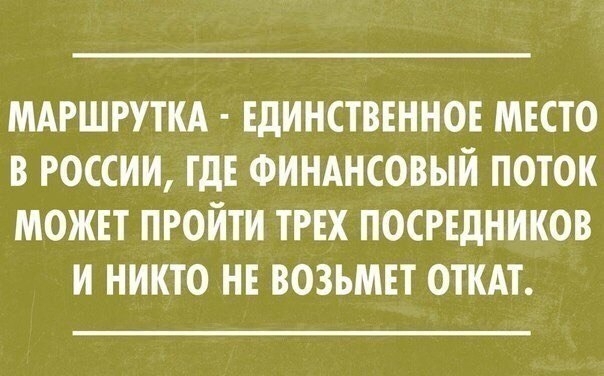 МАРШРУТКА - ЕДИНСТВЕННОЕ МЕСТО В РОССИИ, ГДЕ ФИНАНСОВЫЙ ПОТОК МОЖЕТ ПРОЙТИ ТРЕХ ПОСРЕДНИКОВ И НИКТО НЕ ВОЗЬМЕТ ОТКАТ.